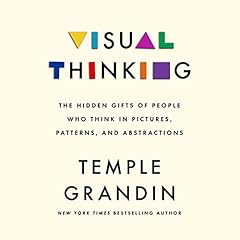 VISUAL THINKING

THE HIDDEN GIFTS OF PEOPLE WHO THINK IN PICTURES, PATTERNS, AND ABSTRACTIONS

TEMPLE GRANDIN

NEW YORK TIMES BESTSELLING AUTHOR